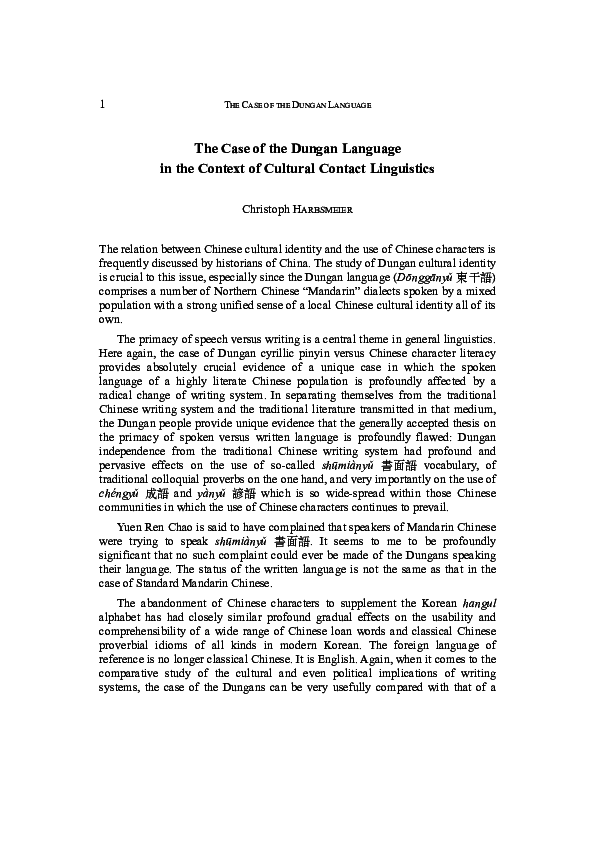 1 THE CASE OF THE DUNGAN LANGUAGE

The Case of the Dungan Language in the Context of Cultural Contact Linguistics

Christoph HARBSMEIER

The relation between Chinese cultural identity and the use of Chinese characters is frequently discussed by historians of China. The study of Dungan cultural identity is crucial to this issue, especially since the Dungan language (Dōnggānyǔ 東干語) comprises a number of Northern Chinese "Mandarin" dialects spoken by a mixed population with a strong unified sense of a local Chinese cultural identity all of its own.

The primacy of speech versus writing is a central theme in general linguistics. Here again, the case of Dungan cyrillic pinyin versus Chinese character literacy provides absolutely crucial evidence of a unique case in which the spoken language of a highly literate Chinese population is profoundly affected by a radical change of writing system. In separating themselves from the traditional Chinese writing system and the traditional literature transmitted in that medium, the Dungan people provide unique evidence that the generally accepted thesis on the primacy of spoken versus written language is profoundly flawed: Dungan independence from the traditional Chinese writing system had profound and pervasive effects on the use of so-called shūmiànyǔ 書面語 vocabulary, of traditional colloquial proverbs on the one hand, and very importantly on the use of chéngyǔ 成語 and yànyǔ 諺語 which is so wide-spread within those Chinese communities in which the use of Chinese characters continues to prevail.

Yuen Ren Chao is said to have complained that speakers of Mandarin Chinese were trying to speak shūmiànyǔ 書面語. It seems to me to be profoundly significant that no such complaint could ever be made of the Dungans speaking their language. The status of the written language is not the same as that in the case of Standard Mandarin Chinese.

The abandonment of Chinese characters to supplement the Korean hangul alphabet has had closely similar profound gradual effects on the usability and comprehensibility of a wide range of Chinese loan words and classical Chinese proverbial idioms of all kinds in modern Korean. The foreign language of reference is no longer classical Chinese. It is English. Again, when it comes to the comparative study of the cultural and even political implications of writing systems, the case of the Dungans can be very usefully compared with that of a